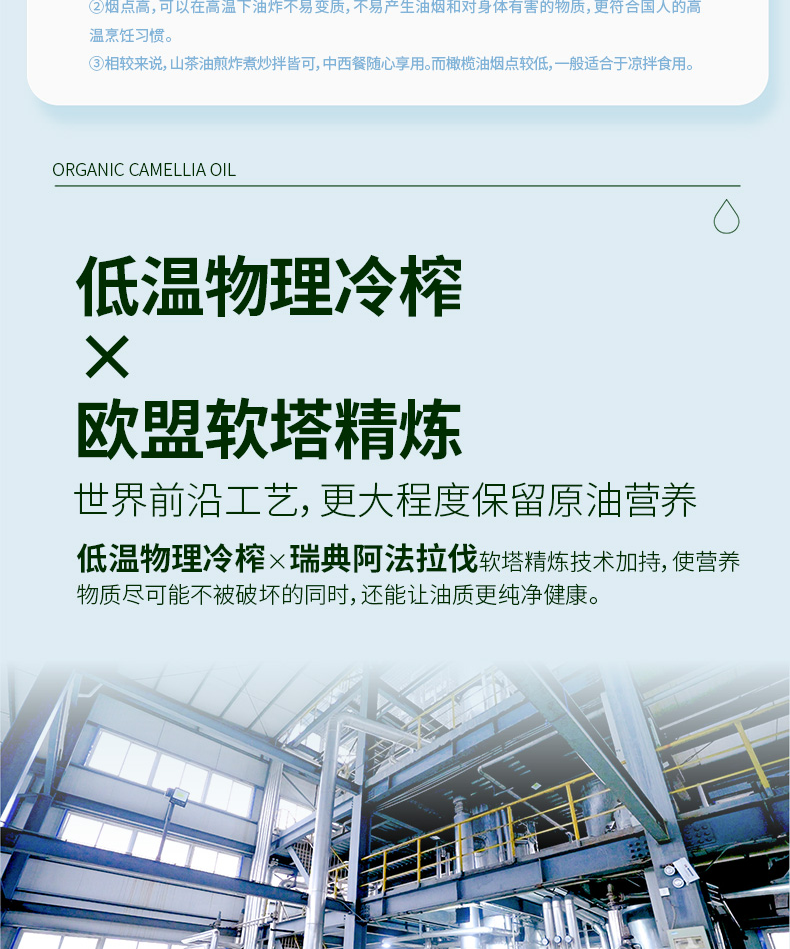 ②烟点高，可以在高温下油炸不易变质，不易产生油烟和对身体有害的物质，更符合国人的高温烹饪习惯。

③相较来说，山茶油煎炸煮炒拌皆可，中西餐随心享用。而橄榄油烟点较低，一般适合于凉拌食用。

ORGANIC CAMELLIA OIL

低温物理冷榨
×
欧盟软塔精炼

世界前沿工艺，更大程度保留原油营养

低温物理冷榨×瑞典阿法拉伐软塔精炼技术加持，使营养物质尽可能不被破坏的同时，还能让油质更纯净健康。